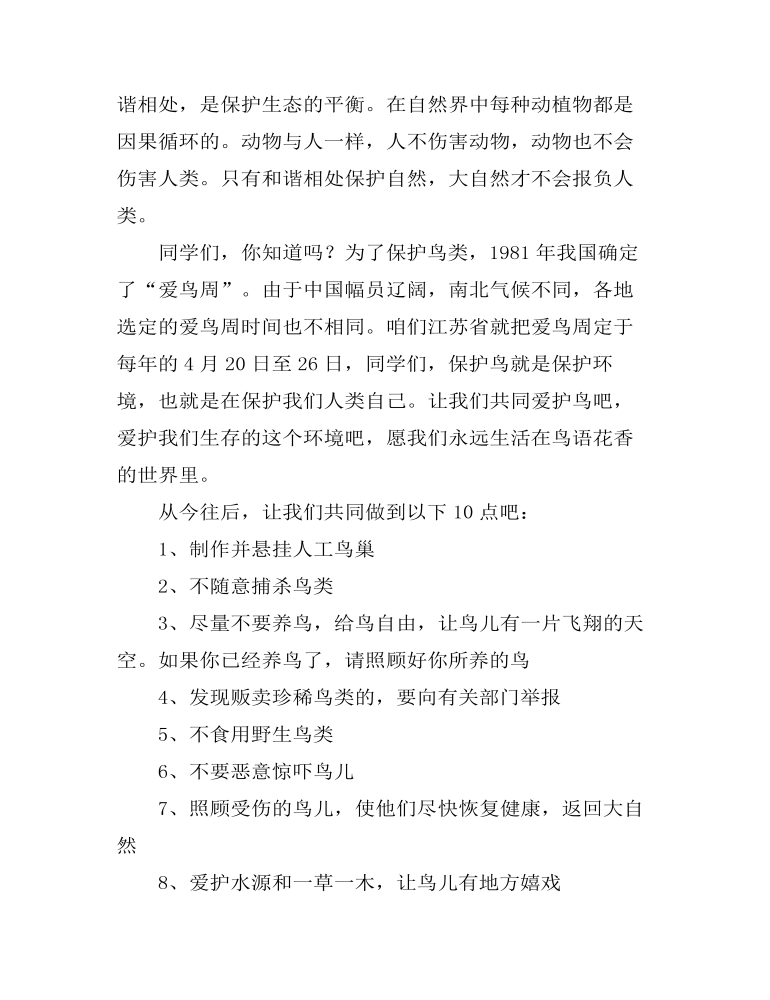 谐相处，是保护生态的平衡。在自然界中每种动植物都是因果循环的。动物与人一样，人不伤害动物，动物也不会伤害人类。只有和谐相处保护自然，大自然才不会报负人类。

同学们，你知道吗？为了保护鸟类，1981 年我国确定了“爱鸟周”。由于中国幅员辽阔，南北气候不同，各地选定的爱鸟周时间也不相同。咱们江苏省就把爱鸟周定于每年的 4 月 20 日至 26 日，同学们，保护鸟就是保护环境，也就是在保护我们人类自己。让我们共同爱护鸟吧，爱护我们生存的这个环境吧，愿我们永远生活在鸟语花香的世界里。

从今往后，让我们共同做到以下 10 点吧：

1、制作并悬挂人工鸟巢

2、不随意捕杀鸟类

3、尽量不要养鸟，给鸟自由，让鸟儿有一片飞翔的天空。如果你已经养鸟了，请照顾好你所养的鸟

4、发现贩卖珍稀鸟类的，要向有关部门举报

5、不食用野生鸟类

6、不要恶意惊吓鸟儿

7、照顾受伤的鸟儿，使他们尽快恢复健康，返回大自然

8、爱护水源和一草一木，让鸟儿有地方嬉戏